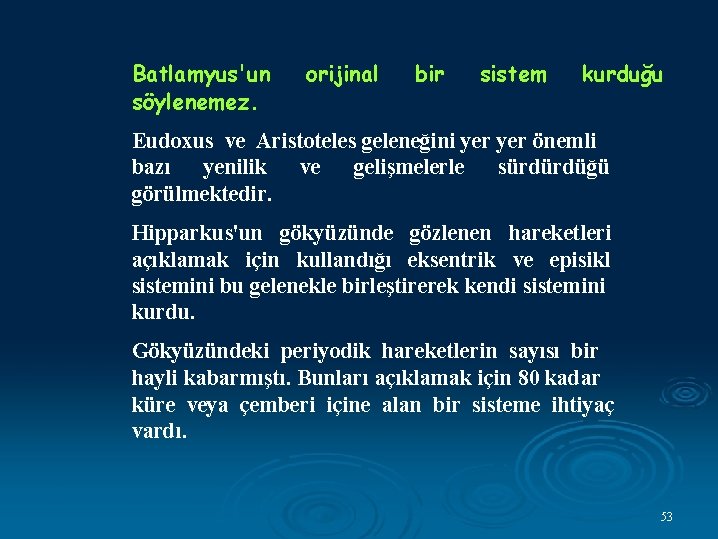 Batlamyus'un orijinal bir sistem kurduğu söylenemez.

Eudoxus ve Aristoteles geleneğini yer yer önemli bazı yenilik ve gelişmelerle sürdürdüğü görülmektedir.

Hipparkus'un gökyüzünde gözlenen hareketleri açıklamak için kullandığı eksentrik ve episikl sistemini bu gelenekle birleştirerek kendi sistemini kurdu.

Gökyüzündeki periyodik hareketlerin sayısı bir hayli kabarmıştı. Bunları açıklamak için 80 kadar küre veya çemberi içine alan bir sisteme ihtiyaç vardı.

53